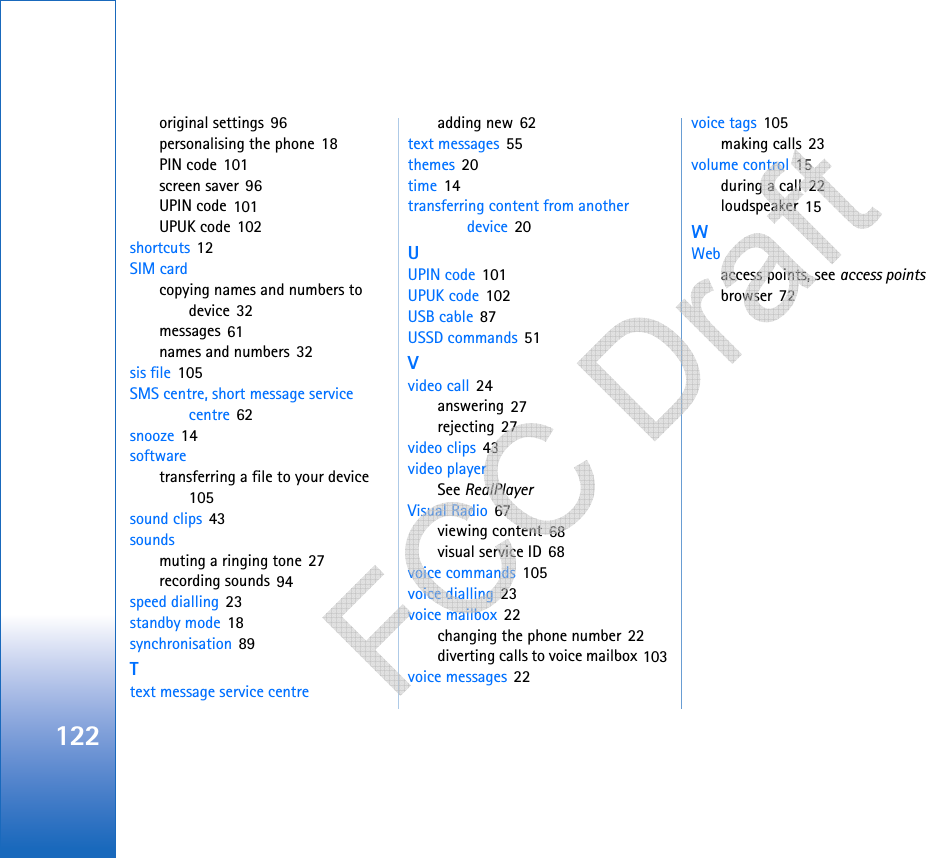 original settings 96
personalising the phone 18
PIN code 101
screen saver 96
UPIN code 101
UPUK code 102
shortcuts 12
SIM card
copying names and numbers to device 32
messages 61
names and numbers 32
sis file 105
SMS centre, short message service centre 62
snooze 14
software
transferring a file to your device 105
sound clips 43
sounds
muting a ringing tone 27
recording sounds 94
speed dialling 23
standby mode 18
synchronisation 89
T
text message service centre
adding new 62
text messages 55
themes 20
time 14
transferring content from another device 20
U
UPIN code 101
UPUK code 102
USB cable 87
USSD commands 51
V
video call 24
answering 27
rejecting 27
video clips 43
video player
See RealPlayer
Visual Radio 67
viewing content 68
visual service ID 68
voice commands 105
voice dialling 23
voice mailbox 22
changing the phone number 22
diverting calls to voice mailbox 103
voice messages 22
voice tags 105
making calls 23
volume control 15
during a call 22
loudspeaker 15
W
Web
access points, see access points
browser 72

FCC Draft

122